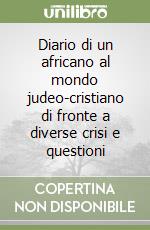 unilibro

Diario di un africano al mondo judeo-cristiano di fronte a diverse crisi e questioni

COPERTINA NON DISPONIBILE